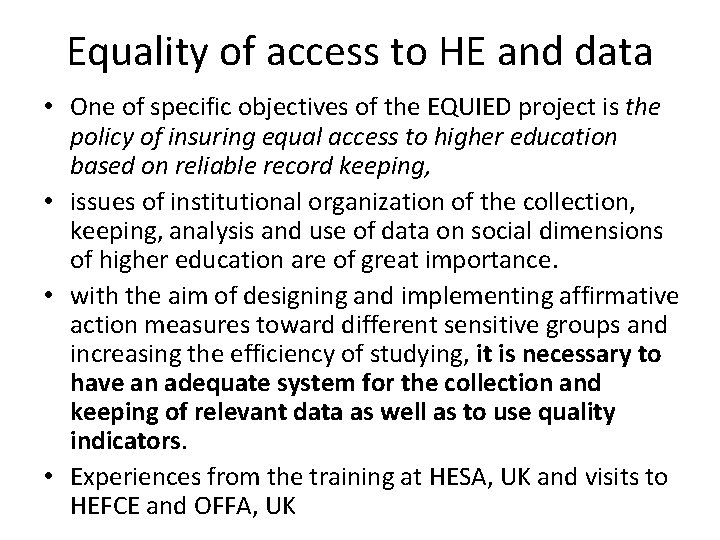 Equality of access to HE and data

• One of specific objectives of the EQUIED project is the policy of insuring equal access to higher education based on reliable record keeping,

• issues of institutional organization of the collection, keeping, analysis and use of data on social dimensions of higher education are of great importance.

• with the aim of designing and implementing affirmative action measures toward different sensitive groups and increasing the efficiency of studying, it is necessary to have an adequate system for the collection and keeping of relevant data as well as to use quality indicators.

• Experiences from the training at HESA, UK and visits to HEFCE and OFFA, UK